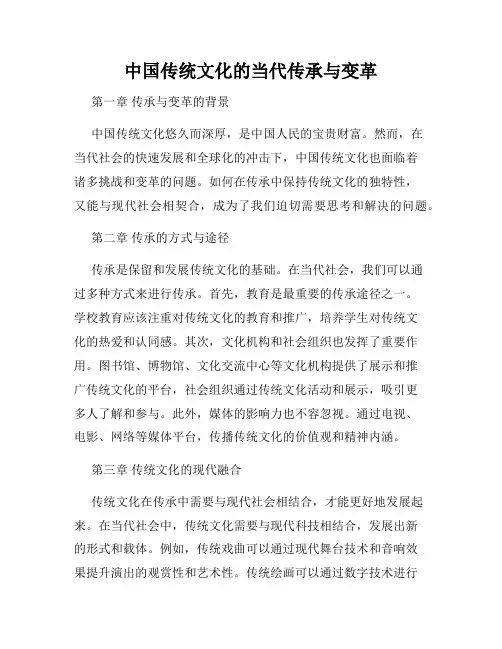 中国传统文化的当代传承与变革

第一章 传承与变革的背景

中国传统文化悠久而深厚，是中国人民的宝贵财富。然而，在当代社会的快速发展和全球化的冲击下，中国传统文化也面临着诸多挑战和变革的问题。如何在传承中保持传统文化的独特性，又能与现代社会相契合，成为了我们迫切需要思考和解决的问题。

第二章 传承的方式与途径

传承是保留和发展传统文化的基础。在当代社会，我们可以通过多种方式来进行传承。首先，教育是最重要的传承途径之一。学校教育应该注重对传统文化的教育和推广，培养学生对传统文化的热爱和认同感。其次，文化机构和社会组织也发挥了重要作用。图书馆、博物馆、文化交流中心等文化机构提供了展示和推广传统文化的平台，社会组织通过传统文化活动和展示，吸引更多人了解和参与。此外，媒体的影响力也不容忽视。通过电视、电影、网络等媒体平台，传播传统文化的价值观和精神内涵。

第三章 传统文化的现代融合

传统文化在传承中需要与现代社会相结合，才能更好地发展起来。在当代社会中，传统文化需要与现代科技相结合，发展出新的形式和载体。例如，传统戏曲可以通过现代舞台技术和音响效果提升演出的观赏性和艺术性。传统绘画可以通过数字技术进行